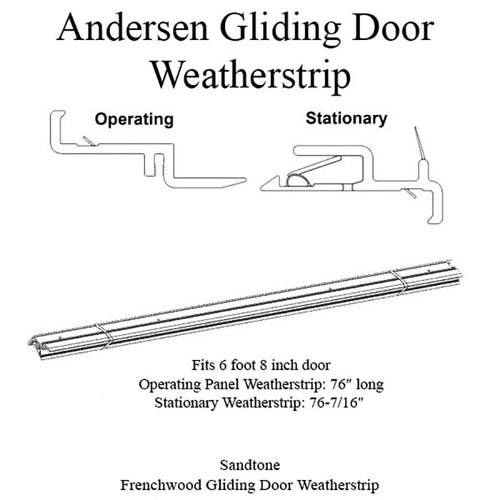 Andersen Gliding Door Weatherstrip

Operating

Stationary

Fits 6 foot 8 inch door
Operating Panel Weatherstrip: 76″ long
Stationary Weatherstrip: 76-7/16″

Sandtone
Frenchwood Gliding Door Weatherstrip